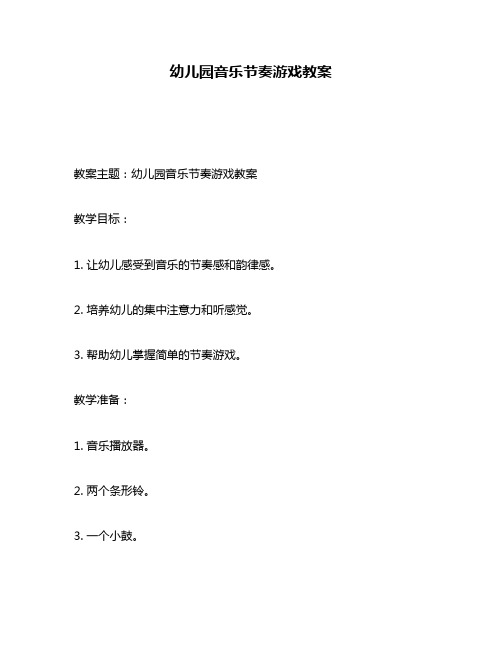 幼儿园音乐节奏游戏教案

教案主题：幼儿园音乐节奏游戏教案

教学目标：

1. 让幼儿感受到音乐的节奏感和韵律感。

2. 培养幼儿的集中注意力和听感觉。

3. 帮助幼儿掌握简单的节奏游戏。

教学准备：

1. 音乐播放器。

2. 两个条形铃。

3. 一个小鼓。